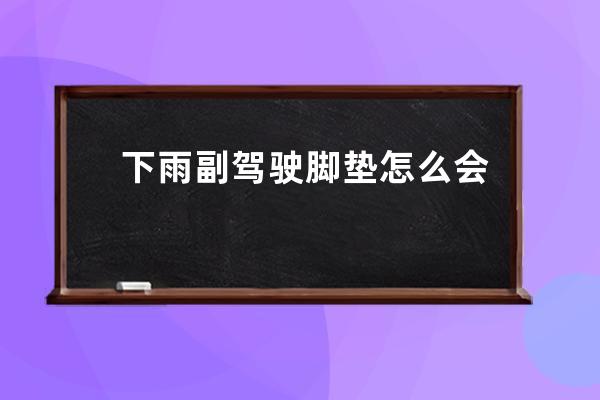 下雨副驾驶脚垫怎么会